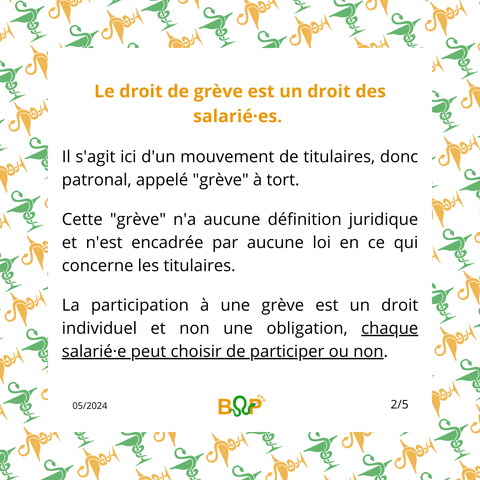 Le droit de grève est un droit des salarié·es.

Il s'agit ici d'un mouvement de titulaires, donc patronal, appelé "grève" à tort.

Cette "grève" n'a aucune définition juridique et n'est encadrée par aucune loi en ce qui concerne les titulaires.

La participation à une grève est un droit individuel et non une obligation, chaque salarié·e peut choisir de participer ou non.

05/2024

BSP

2/5